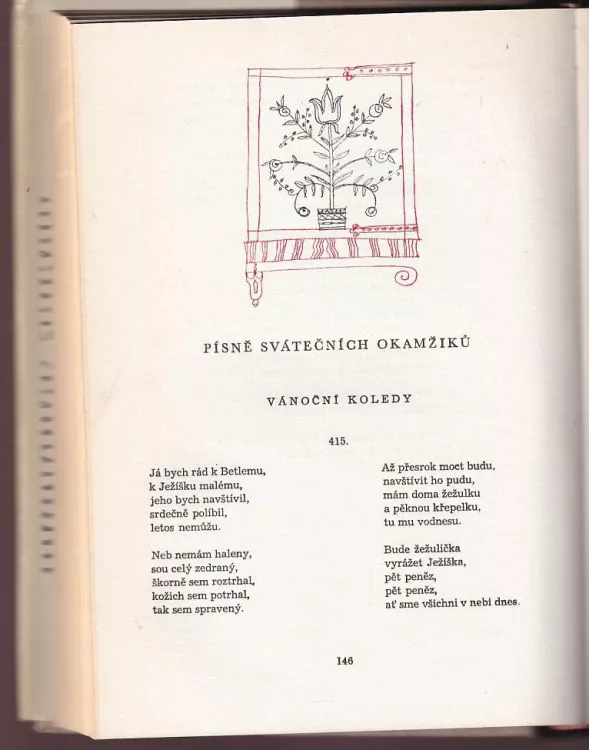 PÍSNĚ SVÁTEČNÍCH OKAMŽIKŮ

VÁNOČNÍ KOLEDY

415.

Já bych rád k Betlemu,
k Ježíšku malému,
jeho bych navštívil,
srdečně políbil,
letos nemůžu.

Neb nemám haleny,
sou celý zedraný,
škorně sem roztrhal,
kožich sem potrhal,
tak sem spravený.

Až přesrok moct budu,
navštívit ho pudu,
mám doma žežulku
a pěknou křepelku,
tu mu vodnesu.

Bude žežulička
vyrážet Ježíška,
pět peněz,
pět peněz,
ať sme všichni v nebi dnes.

146